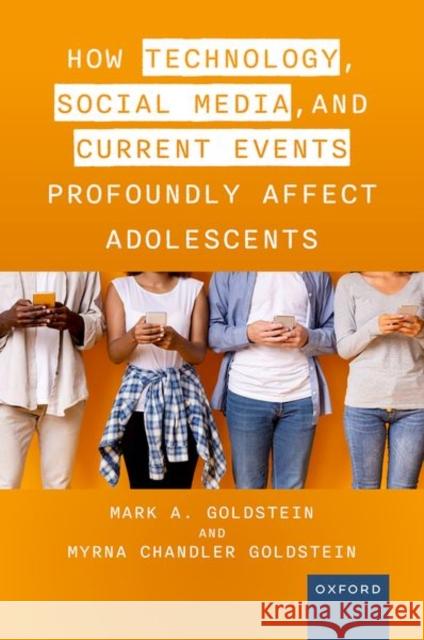 HOW TECHNOLOGY, SOCIAL MEDIA, AND CURRENT EVENTS PROFOUNDLY AFFECT ADOLESCENTS

MARK A. GOLDSTEIN
AND
MYRNA CHANDLER GOLDSTEIN

OXFORD

Kraina Książek